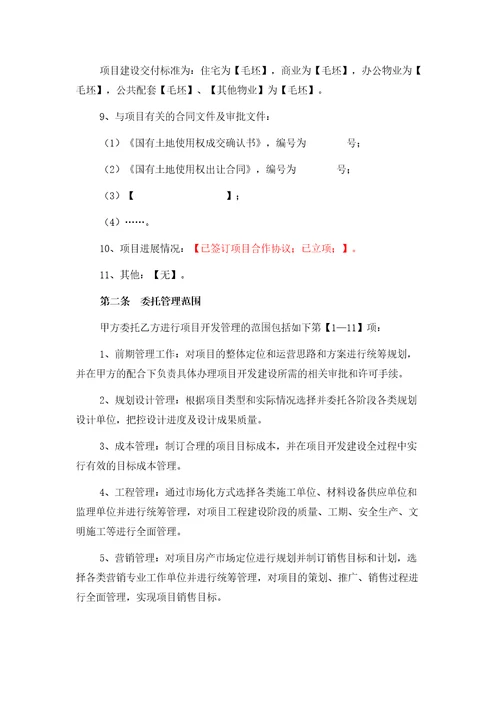 项目建设交付标准为：住宅为【毛坯】，商业为【毛坯】，办公物业为【毛坯】，公共配套【毛坯】、【其他物业】为【毛坯】。

9、与项目有关的合同文件及审批文件：

（1）《国有土地使用权成交确认书》，编号为　　　号；

（2）《国有土地使用权出让合同》，编号为　　　号；

（3）【　　　　　　　】；

（4）……。

10、项目进展情况：【已签订项目合作协议；已立项；】。

11、其他：【无】。

第二条　委托管理范围

甲方委托乙方进行项目开发管理的范围包括如下第【1—11】项：

1、前期管理工作：对项目的整体定位和运营思路和方案进行统筹规划，并在甲方的配合下负责具体办理项目开发建设所需的相关审批和许可手续。

2、规划设计管理：根据项目类型和实际情况选择并委托各阶段各类规划设计单位，把控设计进度及设计成果质量。

3、成本管理：制订合理的项目目标成本，并在项目开发建设全过程中实行有效的目标成本管理。

4、工程管理：通过市场化方式选择各类施工单位、材料设备供应单位和监理单位并进行统筹管理，对项目工程建设阶段的质量、工期、安全生产、文明施工等进行全面管理。

5、营销管理：对项目房产市场定位进行规划并制订销售目标和计划，选择各类营销专业工作单位并进行统筹管理，对项目的策划、推广、销售过程进行全面管理，实现项目销售目标。